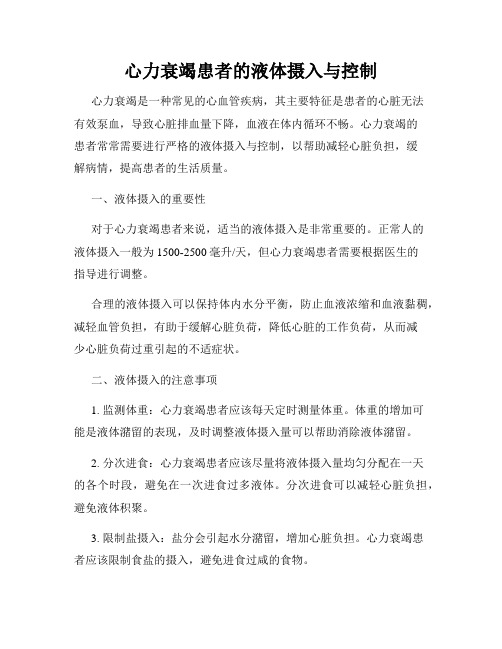 心力衰竭患者的液体摄入与控制

心力衰竭是一种常见的心血管疾病，其主要特征是患者的心脏无法有效泵血，导致心脏排血量下降，血液在体内循环不畅。心力衰竭的患者常常需要进行严格的液体摄入与控制，以帮助减轻心脏负担，缓解病情，提高患者的生活质量。

一、液体摄入的重要性

对于心力衰竭患者来说，适当的液体摄入是非常重要的。正常人的液体摄入一般为1500-2500毫升/天，但心力衰竭患者需要根据医生的指导进行调整。

合理的液体摄入可以保持体内水分平衡，防止血液浓缩和血液黏稠，减轻血管负担，有助于缓解心脏负荷，降低心脏的工作负荷，从而减少心脏负荷过重引起的不适症状。

二、液体摄入的注意事项

1. 监测体重：心力衰竭患者应该每天定时测量体重。体重的增加可能是液体潴留的表现，及时调整液体摄入量可以帮助消除液体潴留。

2. 分次进食：心力衰竭患者应该尽量将液体摄入量均匀分配在一天的各个时段，避免在一次进食过多液体。分次进食可以减轻心脏负担，避免液体积聚。

3. 限制盐摄入：盐分会引起水分潴留，增加心脏负担。心力衰竭患者应该限制食盐的摄入，避免进食过咸的食物。